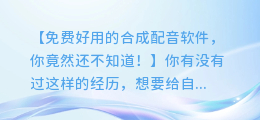 【免费好用的合成配音软件，你竟然还不知道！】你有没有过这样的经历，想要给自...